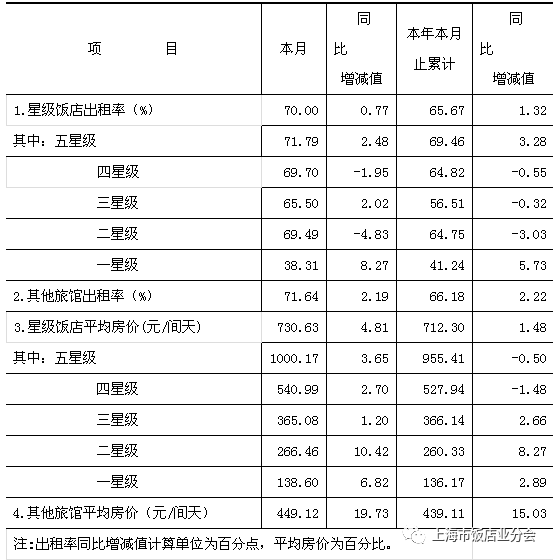 | 项　　目 | 本月 | 同比增减值 | 本年本月止累计 | 同比增减值 |
|---|---|---|---|---|
| 1.星级饭店出租率（%） | 70.00 | 0.77 | 65.67 | 1.32 |
| 其中：五星级 | 71.79 | 2.48 | 69.46 | 3.28 |
| 四星级 | 69.70 | -1.95 | 64.82 | -0.55 |
| 三星级 | 65.50 | 2.02 | 56.51 | -0.32 |
| 二星级 | 69.49 | -4.83 | 64.75 | -3.03 |
| 一星级 | 38.31 | 8.27 | 41.24 | 5.73 |
| 2.其他旅馆出租率（%） | 71.64 | 2.19 | 66.18 | 2.22 |
| 3.星级饭店平均房价(元/间天) | 730.63 | 4.81 | 712.30 | 1.48 |
| 其中：五星级 | 1000.17 | 3.65 | 955.41 | -0.50 |
| 四星级 | 540.99 | 2.70 | 527.94 | -1.48 |
| 三星级 | 365.08 | 1.20 | 366.14 | 2.66 |
| 二星级 | 266.46 | 10.42 | 260.33 | 8.27 |
| 一星级 | 138.60 | 6.82 | 136.17 | 2.89 |
| 4.其他旅馆平均房价（元/间天） | 449.12 | 19.73 | 439.11 | 15.03 |

注:出租率同比增减值计算单位为百分点，平均房价为百分比。

上海市饭店业分会